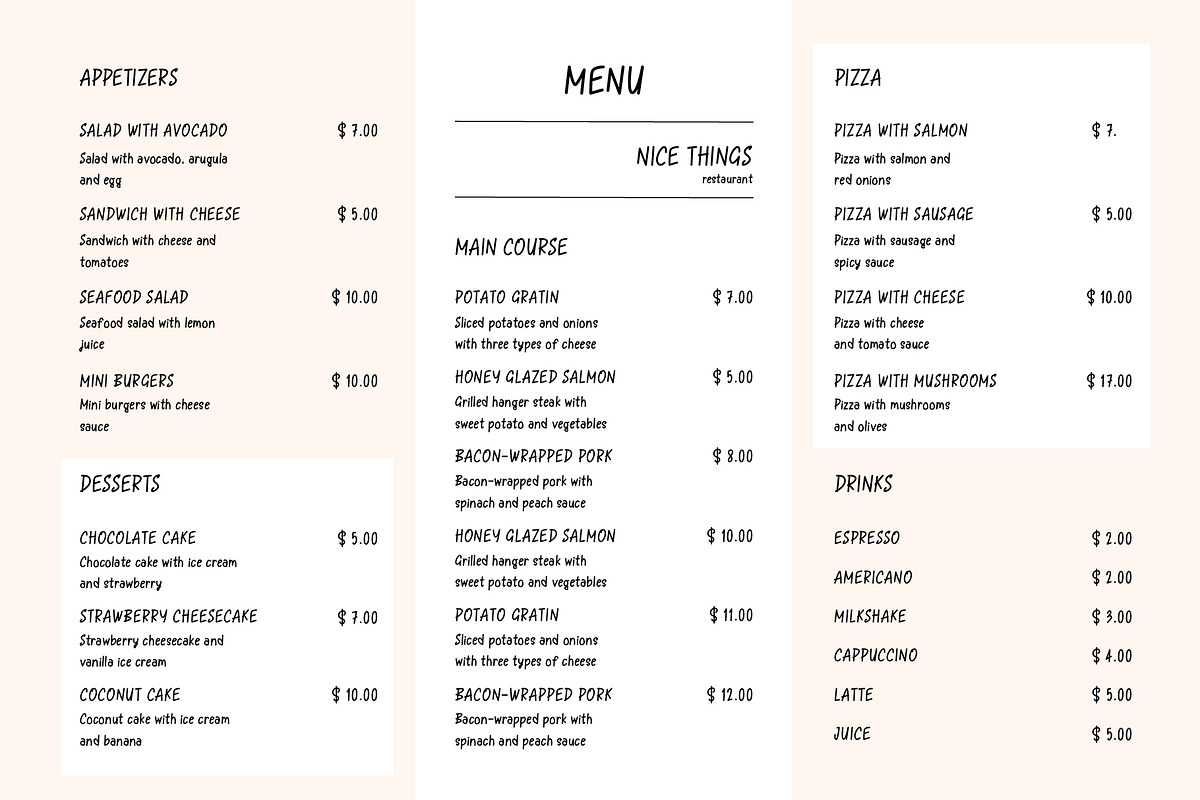 APPETIZERS

SALAD WITH AVOCADO $ 7.00
Salad with avocado, arugula and egg

SANDWICH WITH CHEESE $ 5.00
Sandwich with cheese and tomatoes

SEAFOOD SALAD $ 10.00
Seafood salad with lemon juice

MINI BURGERS $ 10.00
Mini burgers with cheese sauce

DESSERTS

CHOCOLATE CAKE $ 5.00
Chocolate cake with ice cream and strawberry

STRAWBERRY CHEESECAKE $ 7.00
Strawberry cheesecake and vanilla ice cream

COCONUT CAKE $ 10.00
Coconut cake with ice cream and banana

MENU

NICE THINGS
restaurant

MAIN COURSE

POTATO GRATIN $ 7.00
Sliced potatoes and onions with three types of cheese

HONEY GLAZED SALMON $ 5.00
Grilled hanger steak with sweet potato and vegetables

BACON-WRAPPED PORK $ 8.00
Bacon-wrapped pork with spinach and peach sauce

HONEY GLAZED SALMON $ 10.00
Grilled hanger steak with sweet potato and vegetables

POTATO GRATIN $ 11.00
Sliced potatoes and onions with three types of cheese

BACON-WRAPPED PORK $ 12.00
Bacon-wrapped pork with spinach and peach sauce

PIZZA

PIZZA WITH SALMON $ 7.
Pizza with salmon and red onions

PIZZA WITH SAUSAGE $ 5.00
Pizza with sausage and spicy sauce

PIZZA WITH CHEESE $ 10.00
Pizza with cheese and tomato sauce

PIZZA WITH MUSHROOMS $ 17.00
Pizza with mushrooms and olives

DRINKS

ESPRESSO $ 2.00
AMERICANO $ 2.00
MILKSHAKE $ 3.00
CAPPUCCINO $ 4.00
LATTE $ 5.00
JUICE $ 5.00